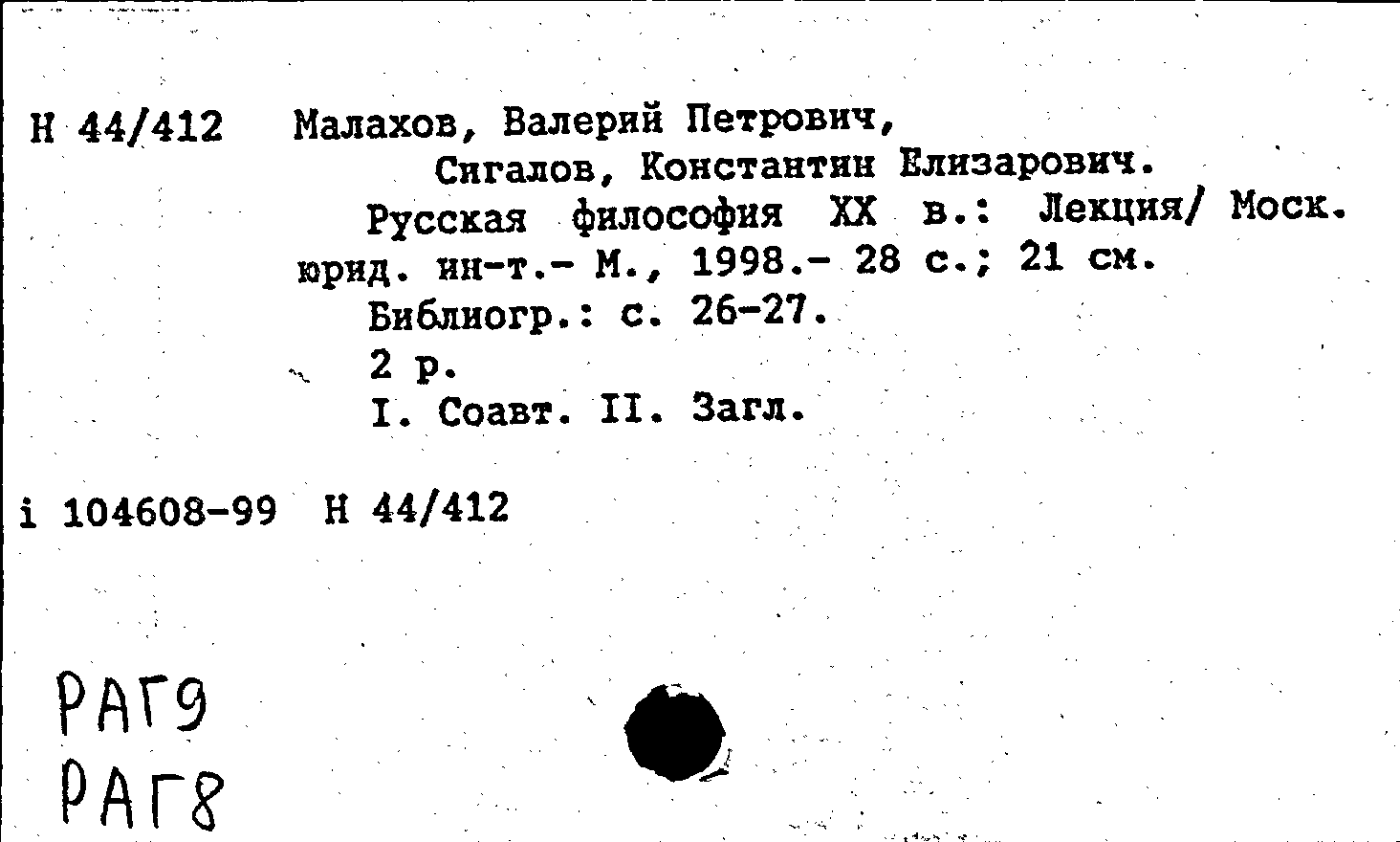 Н 44/412 Малахов, Валерий Петрович,
Сигалов, Константин Елизарович.
Русская философия XX в.: Лекция/ Моск. юрид. ин-т.- М., 1998.- 28 с.; 21 см.
Библиогр.: с. 26-27.
2 р.
I. Соавт. II. Загл.

i 104608-99 Н 44/412

РАГ9
РАГ8